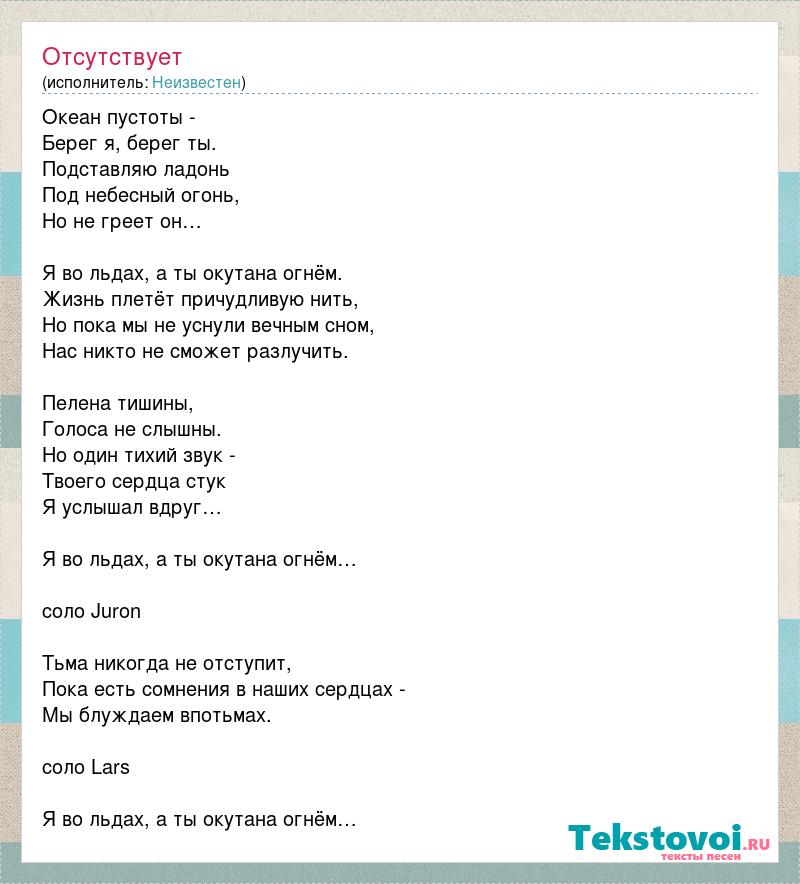 Отсутствует
(исполнитель: Неизвестен)

Океан пустоты -
Берег я, берег ты.
Подставляю ладонь
Под небесный огонь,
Но не греет он…

Я во льдах, а ты окутана огнём.
Жизнь плетёт причудливую нить,
Но пока мы не уснули вечным сном,
Нас никто не сможет разлучить.

Пелена тишины,
Голоса не слышны.
Но один тихий звук -
Твоего сердца стук
Я услышал вдруг…

Я во льдах, а ты окутана огнём…

соло Juron

Тьма никогда не отступит,
Пока есть сомнения в наших сердцах -
Мы блуждаем впотьмах.

соло Lars

Я во льдах, а ты окутана огнём…

Tekstovoi.RU
тексты песен